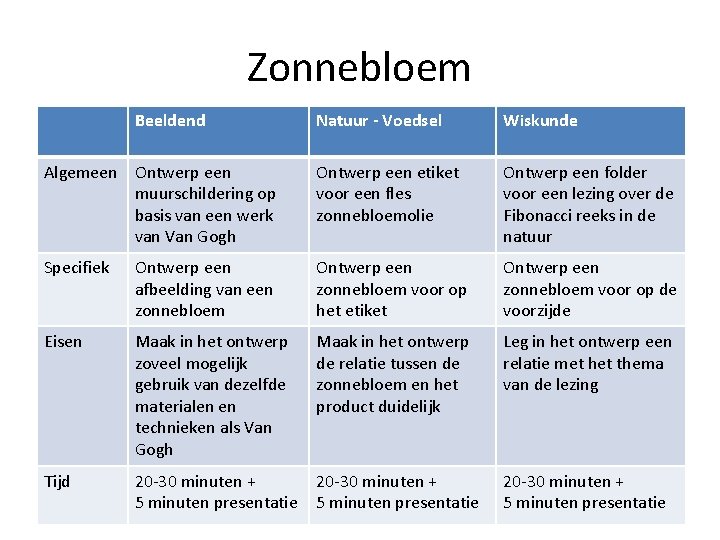 Zonnebloem

| | Beeldend | Natuur - Voedsel | Wiskunde |
|---|---|---|---|
| Algemeen | Ontwerp een muurschildering op basis van een werk van Van Gogh | Ontwerp een etiket voor een fles zonnebloemolie | Ontwerp een folder voor een lezing over de Fibonacci reeks in de natuur |
| Specifiek | Ontwerp een afbeelding van een zonnebloem | Ontwerp een zonnebloem voor op het etiket | Ontwerp een zonnebloem voor op de voorzijde |
| Eisen | Maak in het ontwerp zoveel mogelijk gebruik van dezelfde materialen en technieken als Van Gogh | Maak in het ontwerp de relatie tussen de zonnebloem en het product duidelijk | Leg in het ontwerp een relatie met het thema van de lezing |
| Tijd | 20-30 minuten + 5 minuten presentatie | 20-30 minuten + 5 minuten presentatie | 20-30 minuten + 5 minuten presentatie |